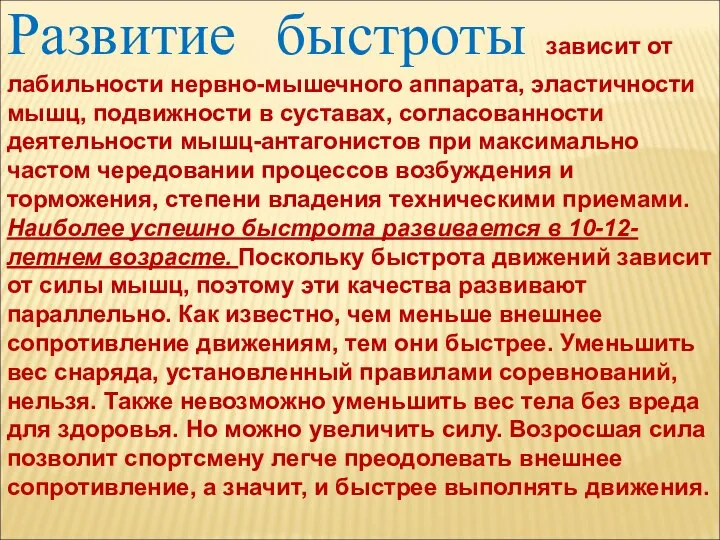 Развитие быстроты зависит от лабильности нервно-мышечного аппарата, эластичности мышц, подвижности в суставах, согласованности деятельности мышц-антагонистов при максимально частом чередовании процессов возбуждения и торможения, степени владения техническими приемами. Наиболее успешно быстрота развивается в 10-12-летнем возрасте. Поскольку быстрота движений зависит от силы мышц, поэтому эти качества развивают параллельно. Как известно, чем меньше внешнее сопротивление движениям, тем они быстрее. Уменьшить вес снаряда, установленный правилами соревнований, нельзя. Также невозможно уменьшить вес тела без вреда для здоровья. Но можно увеличить силу. Возросшая сила позволит спортсмену легче преодолевать внешнее сопротивление, а значит, и быстрее выполнять движения.